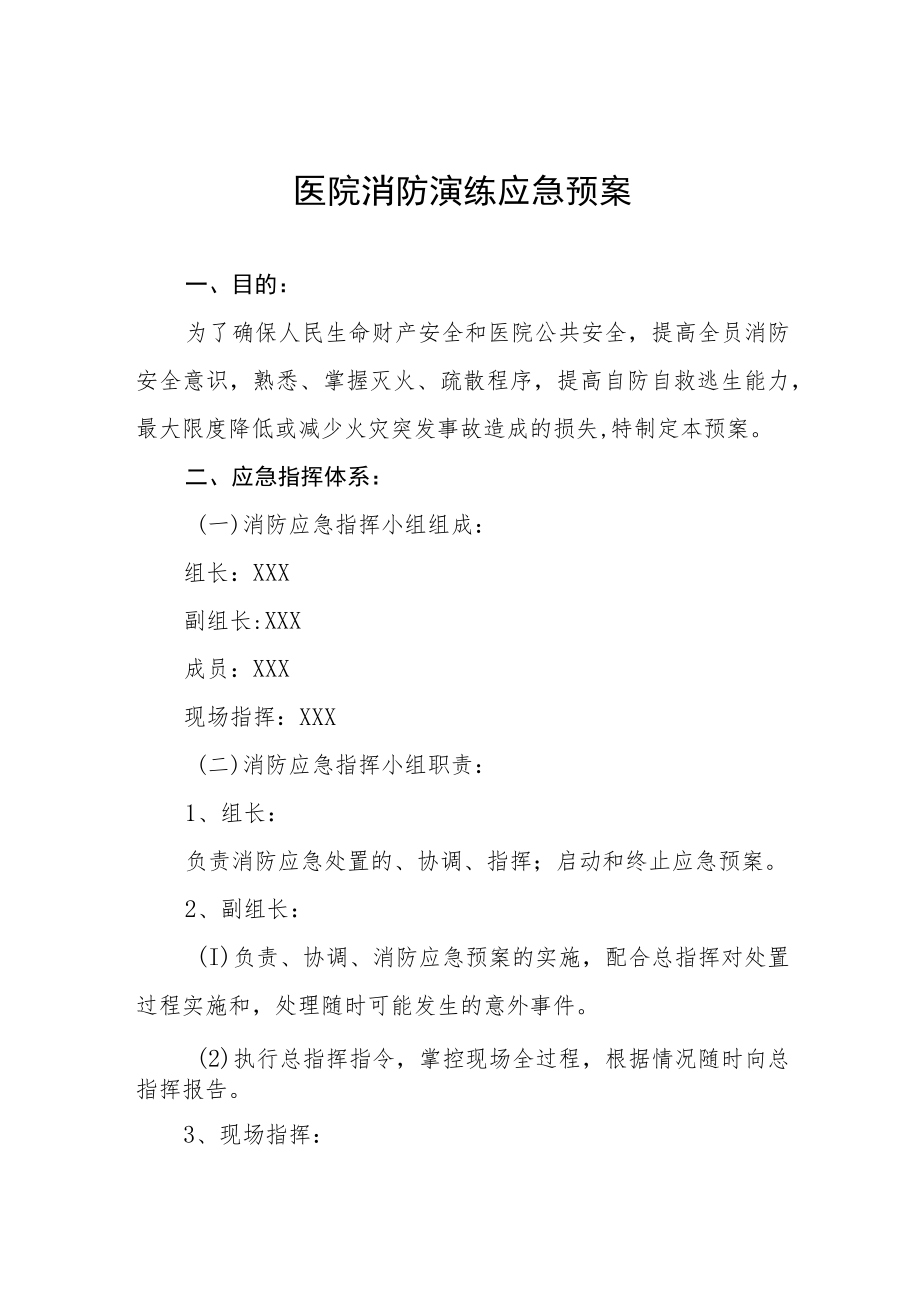 医院消防演练应急预案

一、目的：

为了确保人民生命财产安全和医院公共安全，提高全员消防安全意识，熟悉、掌握灭火、疏散程序，提高自防自救逃生能力，最大限度降低或减少火灾突发事故造成的损失,特制定本预案。

二、应急指挥体系：

(一)消防应急指挥小组组成：

组长：XXX

副组长:XXX

成员：XXX

现场指挥：XXX

(二)消防应急指挥小组职责：

1、组长：

负责消防应急处置的、协调、指挥；启动和终止应急预案。

2、副组长：

(I)负责、协调、消防应急预案的实施，配合总指挥对处置过程实施和，处理随时可能发生的意外事件。

(2)执行总指挥指令，掌控现场全过程，根据情况随时向总指挥报告。

3、现场指挥：